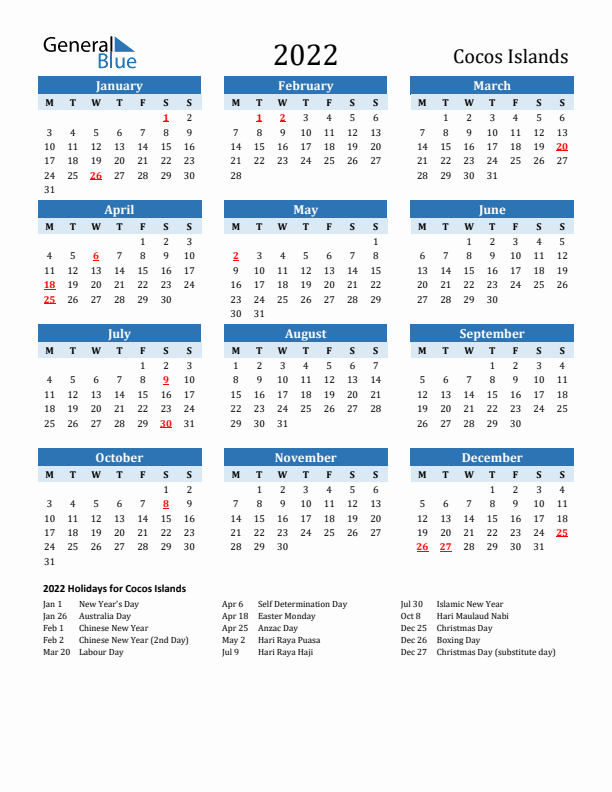 General Blue

2022

Cocos Islands

January

| M | T | W | T | F | S | S |
|---|---|---|---|---|---|---|
| | | | | | 1 | 2 |
| 3 | 4 | 5 | 6 | 7 | 8 | 9 |
| 10 | 11 | 12 | 13 | 14 | 15 | 16 |
| 17 | 18 | 19 | 20 | 21 | 22 | 23 |
| 24 | 25 | 26 | 27 | 28 | 29 | 30 |
| 31 | | | | | | |

February

| M | T | W | T | F | S | S |
|---|---|---|---|---|---|---|
| | 1 | 2 | 3 | 4 | 5 | 6 |
| 7 | 8 | 9 | 10 | 11 | 12 | 13 |
| 14 | 15 | 16 | 17 | 18 | 19 | 20 |
| 21 | 22 | 23 | 24 | 25 | 26 | 27 |
| 28 | | | | | | |

March

| M | T | W | T | F | S | S |
|---|---|---|---|---|---|---|
| | 1 | 2 | 3 | 4 | 5 | 6 |
| 7 | 8 | 9 | 10 | 11 | 12 | 13 |
| 14 | 15 | 16 | 17 | 18 | 19 | 20 |
| 21 | 22 | 23 | 24 | 25 | 26 | 27 |
| 28 | 29 | 30 | 31 | | | |

April

| M | T | W | T | F | S | S |
|---|---|---|---|---|---|---|
| | | | | 1 | 2 | 3 |
| 4 | 5 | 6 | 7 | 8 | 9 | 10 |
| 11 | 12 | 13 | 14 | 15 | 16 | 17 |
| 18 | 19 | 20 | 21 | 22 | 23 | 24 |
| 25 | 26 | 27 | 28 | 29 | 30 | |

May

| M | T | W | T | F | S | S |
|---|---|---|---|---|---|---|
| | | | | | | 1 |
| 2 | 3 | 4 | 5 | 6 | 7 | 8 |
| 9 | 10 | 11 | 12 | 13 | 14 | 15 |
| 16 | 17 | 18 | 19 | 20 | 21 | 22 |
| 23 | 24 | 25 | 26 | 27 | 28 | 29 |
| 30 | 31 | | | | | |

June

| M | T | W | T | F | S | S |
|---|---|---|---|---|---|---|
| | | 1 | 2 | 3 | 4 | 5 |
| 6 | 7 | 8 | 9 | 10 | 11 | 12 |
| 13 | 14 | 15 | 16 | 17 | 18 | 19 |
| 20 | 21 | 22 | 23 | 24 | 25 | 26 |
| 27 | 28 | 29 | 30 | | | |

July

| M | T | W | T | F | S | S |
|---|---|---|---|---|---|---|
| | | | | 1 | 2 | 3 |
| 4 | 5 | 6 | 7 | 8 | 9 | 10 |
| 11 | 12 | 13 | 14 | 15 | 16 | 17 |
| 18 | 19 | 20 | 21 | 22 | 23 | 24 |
| 25 | 26 | 27 | 28 | 29 | 30 | 31 |

August

| M | T | W | T | F | S | S |
|---|---|---|---|---|---|---|
| 1 | 2 | 3 | 4 | 5 | 6 | 7 |
| 8 | 9 | 10 | 11 | 12 | 13 | 14 |
| 15 | 16 | 17 | 18 | 19 | 20 | 21 |
| 22 | 23 | 24 | 25 | 26 | 27 | 28 |
| 29 | 30 | 31 | | | | |

September

| M | T | W | T | F | S | S |
|---|---|---|---|---|---|---|
| | | | 1 | 2 | 3 | 4 |
| 5 | 6 | 7 | 8 | 9 | 10 | 11 |
| 12 | 13 | 14 | 15 | 16 | 17 | 18 |
| 19 | 20 | 21 | 22 | 23 | 24 | 25 |
| 26 | 27 | 28 | 29 | 30 | | |

October

| M | T | W | T | F | S | S |
|---|---|---|---|---|---|---|
| | | | | | 1 | 2 |
| 3 | 4 | 5 | 6 | 7 | 8 | 9 |
| 10 | 11 | 12 | 13 | 14 | 15 | 16 |
| 17 | 18 | 19 | 20 | 21 | 22 | 23 |
| 24 | 25 | 26 | 27 | 28 | 29 | 30 |
| 31 | | | | | | |

November

| M | T | W | T | F | S | S |
|---|---|---|---|---|---|---|
| | 1 | 2 | 3 | 4 | 5 | 6 |
| 7 | 8 | 9 | 10 | 11 | 12 | 13 |
| 14 | 15 | 16 | 17 | 18 | 19 | 20 |
| 21 | 22 | 23 | 24 | 25 | 26 | 27 |
| 28 | 29 | 30 | | | | |

December

| M | T | W | T | F | S | S |
|---|---|---|---|---|---|---|
| | | | 1 | 2 | 3 | 4 |
| 5 | 6 | 7 | 8 | 9 | 10 | 11 |
| 12 | 13 | 14 | 15 | 16 | 17 | 18 |
| 19 | 20 | 21 | 22 | 23 | 24 | 25 |
| 26 | 27 | 28 | 29 | 30 | 31 | |

2022 Holidays for Cocos Islands

Jan 1 New Year's Day
Jan 26 Australia Day
Feb 1 Chinese New Year
Feb 2 Chinese New Year (2nd Day)
Mar 20 Labour Day

Apr 6 Self Determination Day
Apr 18 Easter Monday
Apr 25 Anzac Day
May 2 Hari Raya Puasa
Jul 9 Hari Raya Haji

Jul 30 Islamic New Year
Oct 8 Hari Maulaud Nabi
Dec 25 Christmas Day
Dec 26 Boxing Day
Dec 27 Christmas Day (substitute day)